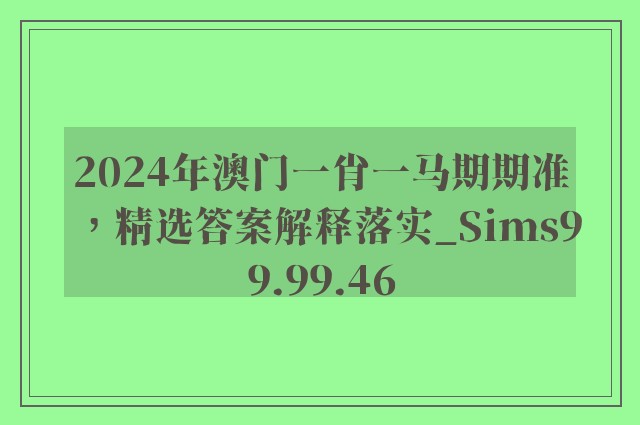 2024年澳门一肖一马期期准，精选答案解释落实_Sims99.99.46